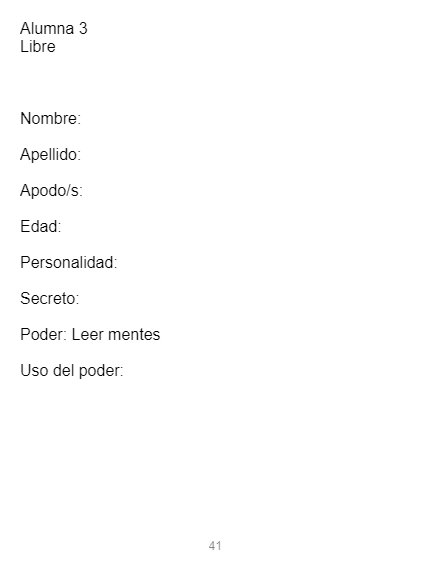 Alumna 3
Libre

Nombre:

Apellido:

Apodo/s:

Edad:

Personalidad:

Secreto:

Poder: Leer mentes

Uso del poder:

41